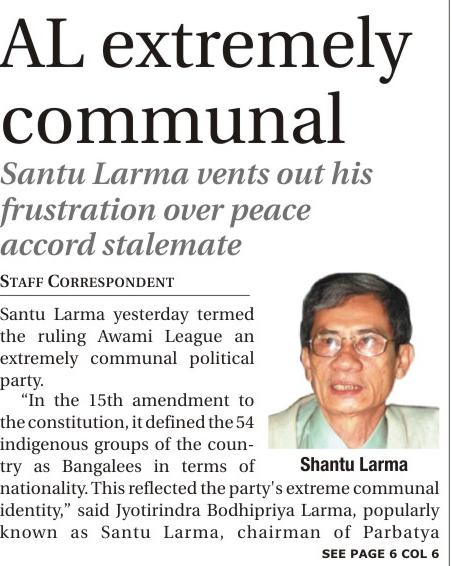 AL extremely communal

Santu Larma vents out his frustration over peace accord stalemate

STAFF CORRESPONDENT

Santu Larma yesterday termed the ruling Awami League an extremely communal political party.

"In the 15th amendment to the constitution, it defined the 54 indigenous groups of the country as Bangalees in terms of nationality. This reflected the party's extreme communal identity," said Jyotirindra Bodhipriya Larma, popularly known as Santu Larma, chairman of Parbatya

Shantu Larma

SEE PAGE 6 COL 6